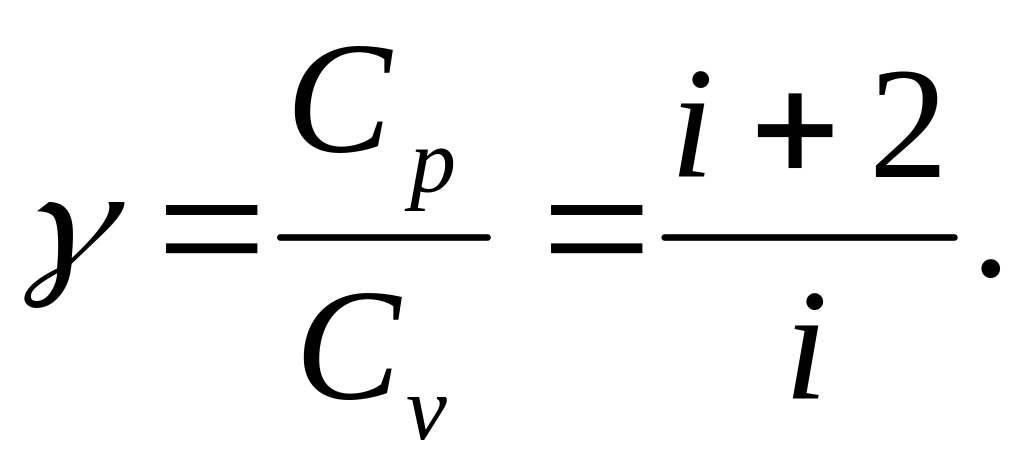 $\gamma = \frac{C_p}{C_v} = \frac{i+2}{i}.$